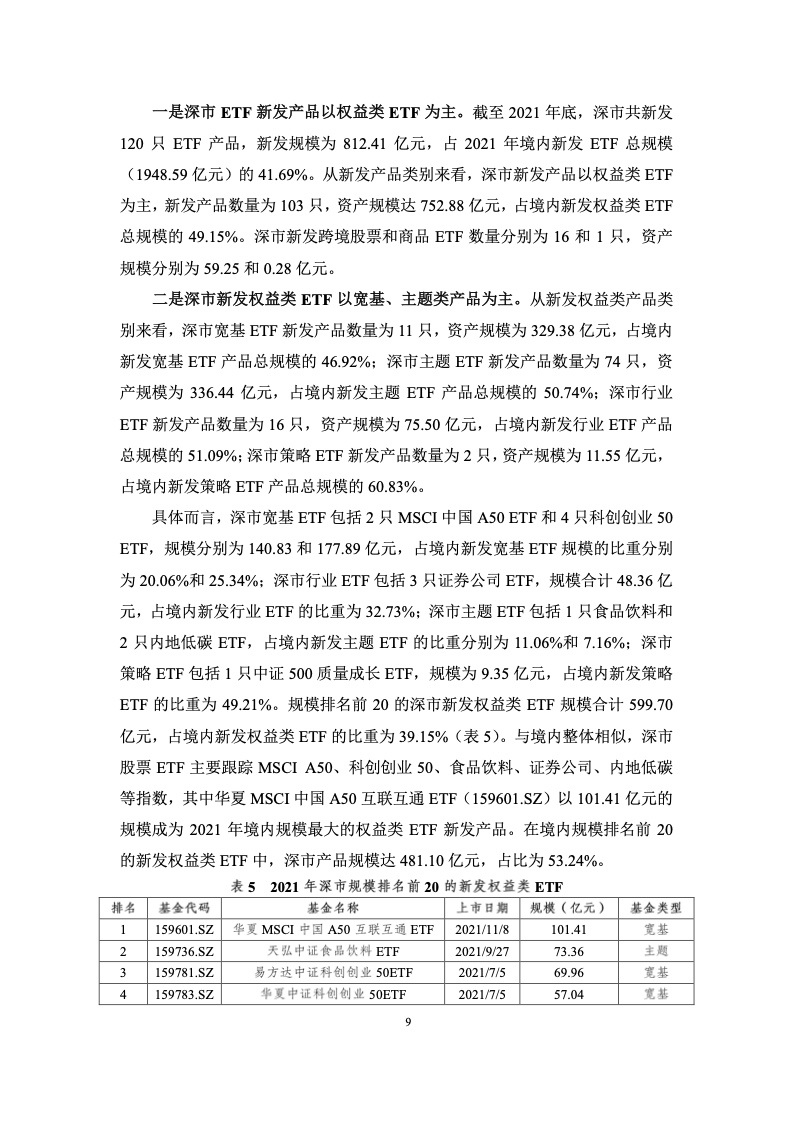 一是深市 ETF 新发产品以权益类 ETF 为主。截至 2021 年底，深市共新发 120 只 ETF 产品，新发规模为 812.41 亿元，占 2021 年境内新发 ETF 总规模（1948.59 亿元）的 41.69%。从新发产品类别来看，深市新发产品以权益类 ETF 为主，新发产品数量为 103 只，资产规模达 752.88 亿元，占境内新发权益类 ETF 总规模的 49.15%。深市新发跨境股票和商品 ETF 数量分别为 16 和 1 只，资产规模分别为 59.25 和 0.28 亿元。

二是深市新发权益类 ETF 以宽基、主题类产品为主。从新发权益类产品类别来看，深市宽基 ETF 新发产品数量为 11 只，资产规模为 329.38 亿元，占境内新发宽基 ETF 产品总规模的 46.92%；深市主题 ETF 新发产品数量为 74 只，资产规模为 336.44 亿元，占境内新发主题 ETF 产品总规模的 50.74%；深市行业 ETF 新发产品数量为 16 只，资产规模为 75.50 亿元，占境内新发行业 ETF 产品总规模的 51.09%；深市策略 ETF 新发产品数量为 2 只，资产规模为 11.55 亿元，占境内新发策略 ETF 产品总规模的 60.83%。

具体而言，深市宽基 ETF 包括 2 只 MSCI 中国 A50 ETF 和 4 只科创创业 50 ETF，规模分别为 140.83 和 177.89 亿元，占境内新发宽基 ETF 规模的比重分别为 20.06%和 25.34%；深市行业 ETF 包括 3 只证券公司 ETF，规模合计 48.36 亿元，占境内新发行业 ETF 的比重为 32.73%；深市主题 ETF 包括 1 只食品饮料和 2 只内地低碳 ETF，占境内新发主题 ETF 的比重分别为 11.06%和 7.16%；深市策略 ETF 包括 1 只中证 500 质量成长 ETF，规模为 9.35 亿元，占境内新发策略 ETF 的比重为 49.21%。规模排名前 20 的深市新发权益类 ETF 规模合计 599.70 亿元，占境内新发权益类 ETF 的比重为 39.15%（表 5）。与境内整体相似，深市股票 ETF 主要跟踪 MSCI A50、科创创业 50、食品饮料、证券公司、内地低碳等指数，其中华夏 MSCI 中国 A50 互联互通 ETF（159601.SZ）以 101.41 亿元的规模成为 2021 年境内规模最大的权益类 ETF 新发产品。在境内规模排名前 20 的新发权益类 ETF 中，深市产品规模达 481.10 亿元，占比为 53.24%。

表 5 2021 年深市规模排名前 20 的新发权益类 ETF

| 排名 | 基金代码 | 基金名称 | 上市日期 | 规模（亿元） | 基金类型 |
|---|---|---|---|---|---|
| 1 | 159601.SZ | 华夏 MSCI 中国 A50 互联互通 ETF | 2021/11/8 | 101.41 | 宽基 |
| 2 | 159736.SZ | 天弘中证食品饮料 ETF | 2021/9/27 | 73.36 | 主题 |
| 3 | 159781.SZ | 易方达中证科创创业 50ETF | 2021/7/5 | 69.96 | 宽基 |
| 4 | 159783.SZ | 华夏中证科创创业 50ETF | 2021/7/5 | 57.04 | 宽基 |

9